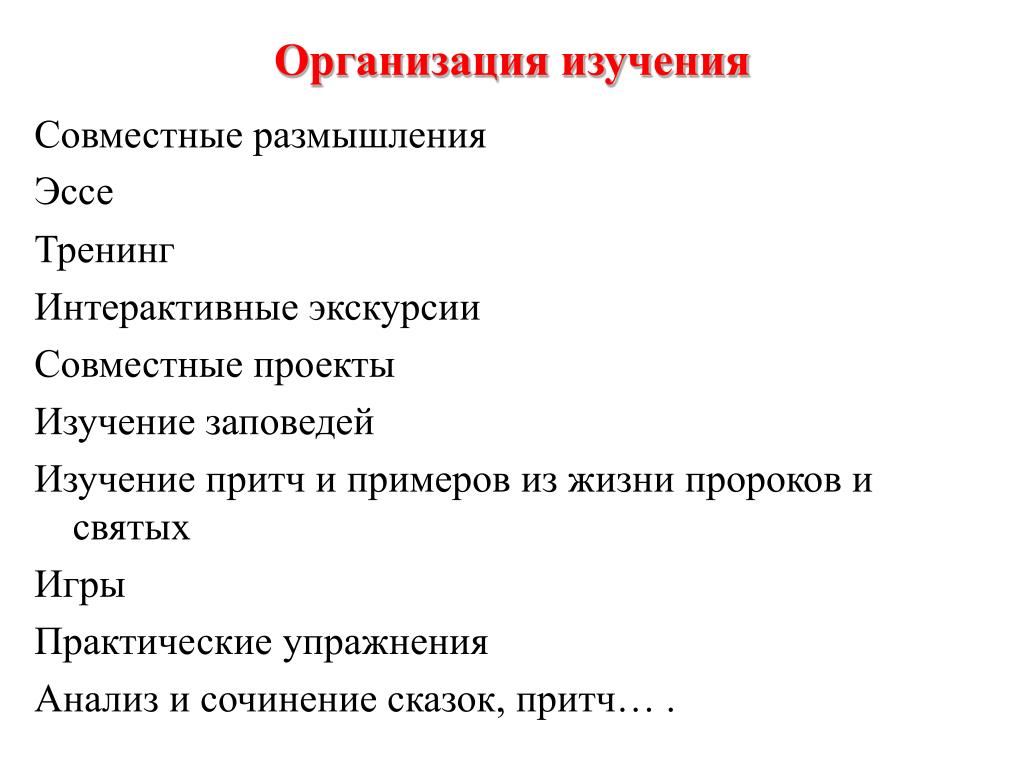 Организация изучения

Совместные размышления

Эссе

Тренинг

Интерактивные экскурсии

Совместные проекты

Изучение заповедей

Изучение притч и примеров из жизни пророков и святых

Игры

Практические упражнения

Анализ и сочинение сказок, притч… .